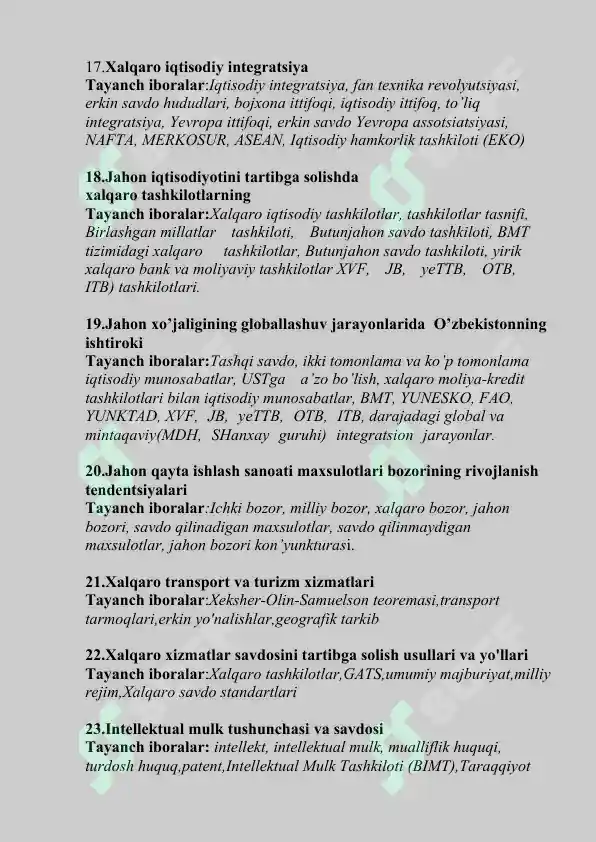 17.Xalqaro iqtisodiy integratsiya
Tayanch iboralar:Iqtisodiy integratsiya, fan texnika revolyutsiyasi, erkin savdo hududlari, bojxona ittifoqi, iqtisodiy ittifoq, to'liq integratsiya, Yevropa ittifoqi, erkin savdo Yevropa assotsiatsiyasi, NAFTA, MERKOSUR, ASEAN, Iqtisodiy hamkorlik tashkiloti (EKO)

18.Jahon iqtisodiyotini tartibga solishda xalqaro tashkilotlarning
Tayanch iboralar:Xalqaro iqtisodiy tashkilotlar, tashkilotlar tasnifi, Birlashgan millatlar tashkiloti, Butunjahon savdo tashkiloti, BMT tizimidagi xalqaro tashkilotlar, Butunjahon savdo tashkiloti, yirik xalqaro bank va moliyaviy tashkilotlar XVF, JB, yeTTB, OTB, ITB) tashkilotlari.

19.Jahon xo'jaligining globallashuv jarayonlarida O'zbekistonning ishtiroki
Tayanch iboralar:Tashqi savdo, ikki tomonlama va ko'p tomonlama iqtisodiy munosabatlar, USTga a'zo bo'lish, xalqaro moliya-kredit tashkilotlari bilan iqtisodiy munosabatlar, BMT, YUNESKO, FAO, YUNKTAD, XVF, JB, yeTTB, OTB, ITB, darajadagi global va mintaqaviy(MDH, SHanxay guruhi) integratsion jarayonlar.

20.Jahon qayta ishlash sanoati maxsulotlari bozorining rivojlanish tendentsiyalari
Tayanch iboralar:Ichki bozor, milliy bozor, xalqaro bozor, jahon bozori, savdo qilinadigan maxsulotlar, savdo qilinmaydigan maxsulotlar, jahon bozori kon'yunkturasi.

21.Xalqaro transport va turizm xizmatlari
Tayanch iboralar:Xeksher-Olin-Samuelson teoremasi,transport tarmoqlari,erkin yo'nalishlar,geografik tarkib

22.Xalqaro xizmatlar savdosini tartibga solish usullari va yo'llari
Tayanch iboralar:Xalqaro tashkilotlar,GATS,umumiy majburiyat,milliy rejim,Xalqaro savdo standartlari

23.Intellektual mulk tushunchasi va savdosi
Tayanch iboralar: intellekt, intellektual mulk, mualliflik huquqi, turdosh huquq,patent,Intellektual Mulk Tashkiloti (BIMT),Taraqqiyot